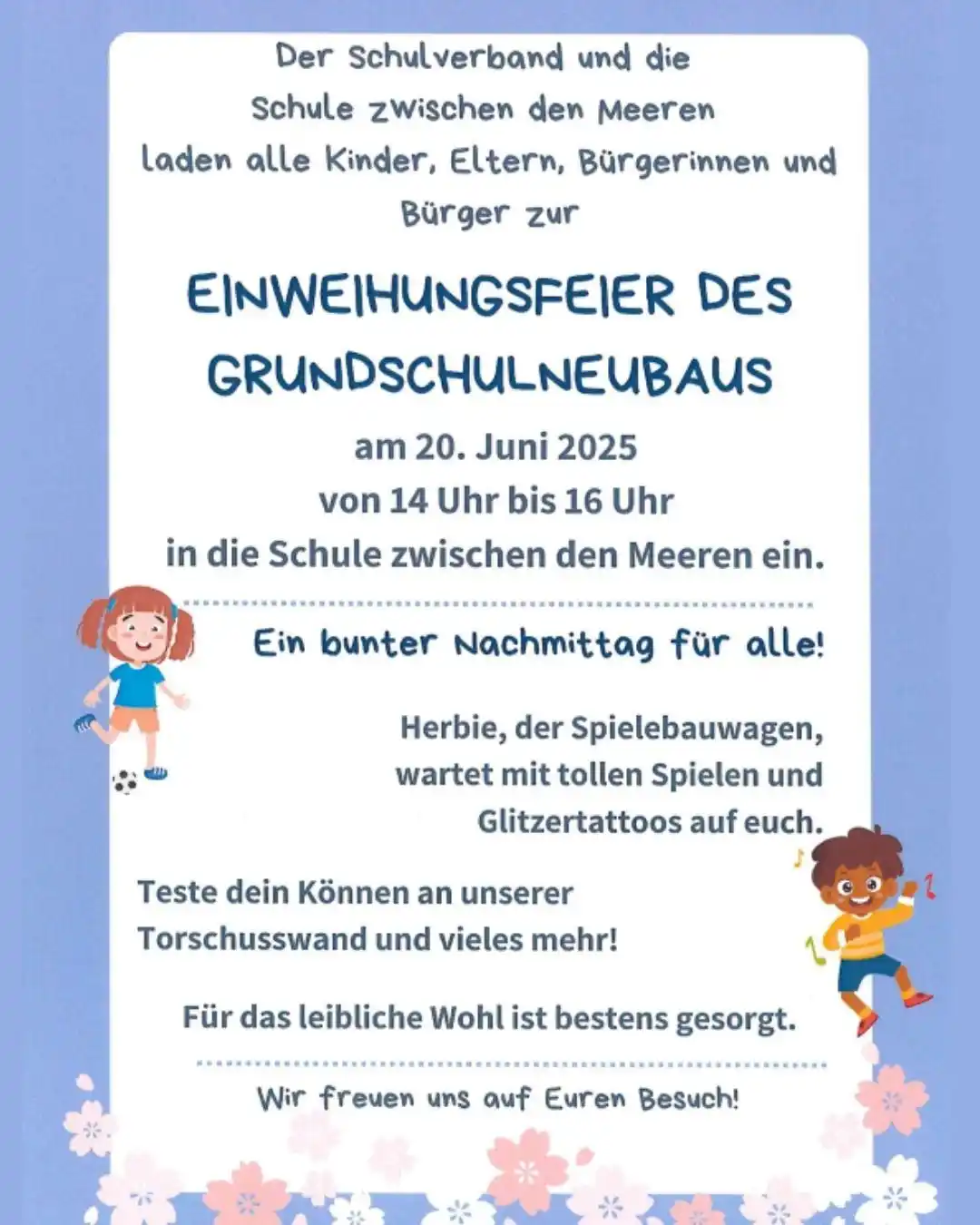 Der Schulverband und die Schule zwischen den Meeren laden alle Kinder, Eltern, Bürgerinnen und Bürger zur

EINWEIHUNGSFEIER DES GRUNDSCHULNEUBAUS

am 20. Juni 2025
von 14 Uhr bis 16 Uhr
in die Schule zwischen den Meeren ein.

Ein bunter Nachmittag für alle!

Herbie, der Spielebauwagen, wartet mit tollen Spielen und Glitzertattoos auf euch.

Teste dein Können an unserer Torschusswand und vieles mehr!

Für das leibliche Wohl ist bestens gesorgt.

Wir freuen uns auf Euren Besuch!